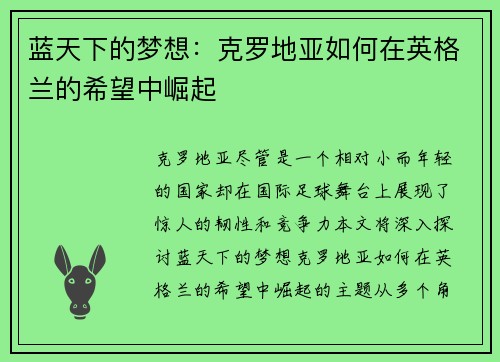 蓝天下的梦想：克罗地亚如何在英格兰的希望中崛起

克罗地亚尽管是一个相对小而年轻的国家却在国际足球舞台上展现了惊人的韧性和竞争力本文将深入探讨蓝天下的梦想克罗地亚如何在英格兰的希望中崛起的主题从多个角